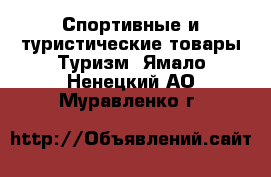 Спортивные и туристические товары Туризм  Ямало Ненецкий АО Муравленко г

http://Объявлений.сайт